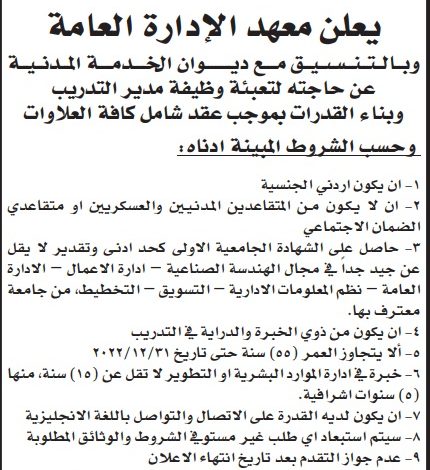 يعلن معهد الإدارة العامة

وبالتنسيق مع ديوان الخدمة المدنية عن حاجته لتعبئة وظيفة مدير التدريب وبناء القدرات بموجب عقد شامل كافة العلاوات

وحسب الشروط المبينة ادناه:

١- ان يكون اردني الجنسية
٢- ان لا يكون من المتقاعدين المدنيين والعسكريين او متقاعدي الضمان الاجتماعي
٣- حاصل على الشهادة الجامعية الاولى كحد ادنى وتقدير لا يقل عن جيد جداً في مجال الهندسة الصناعية – ادارة الاعمال – الادارة العامة – نظم المعلومات الادارية – التسويق – التخطيط، من جامعة معترف بها.
٤- ان يكون من ذوي الخبرة والدراية في التدريب
٥- ألا يتجاوز العمر (٥٥) سنة حتى تاريخ ٢٠٢٢/١٢/٣١
٦- خبرة في ادارة الموارد البشرية او التطوير لا تقل عن (١٥) سنة، منها (٥) سنوات اشرافية.
٧- ان يكون لديه القدرة على الاتصال والتواصل باللغة الانجليزية
٨- سيتم استبعاد اي طلب غير مستوفي الشروط والوثائق المطلوبة
٩- عدم جواز التقدم بعد تاريخ انتهاء الاعلان